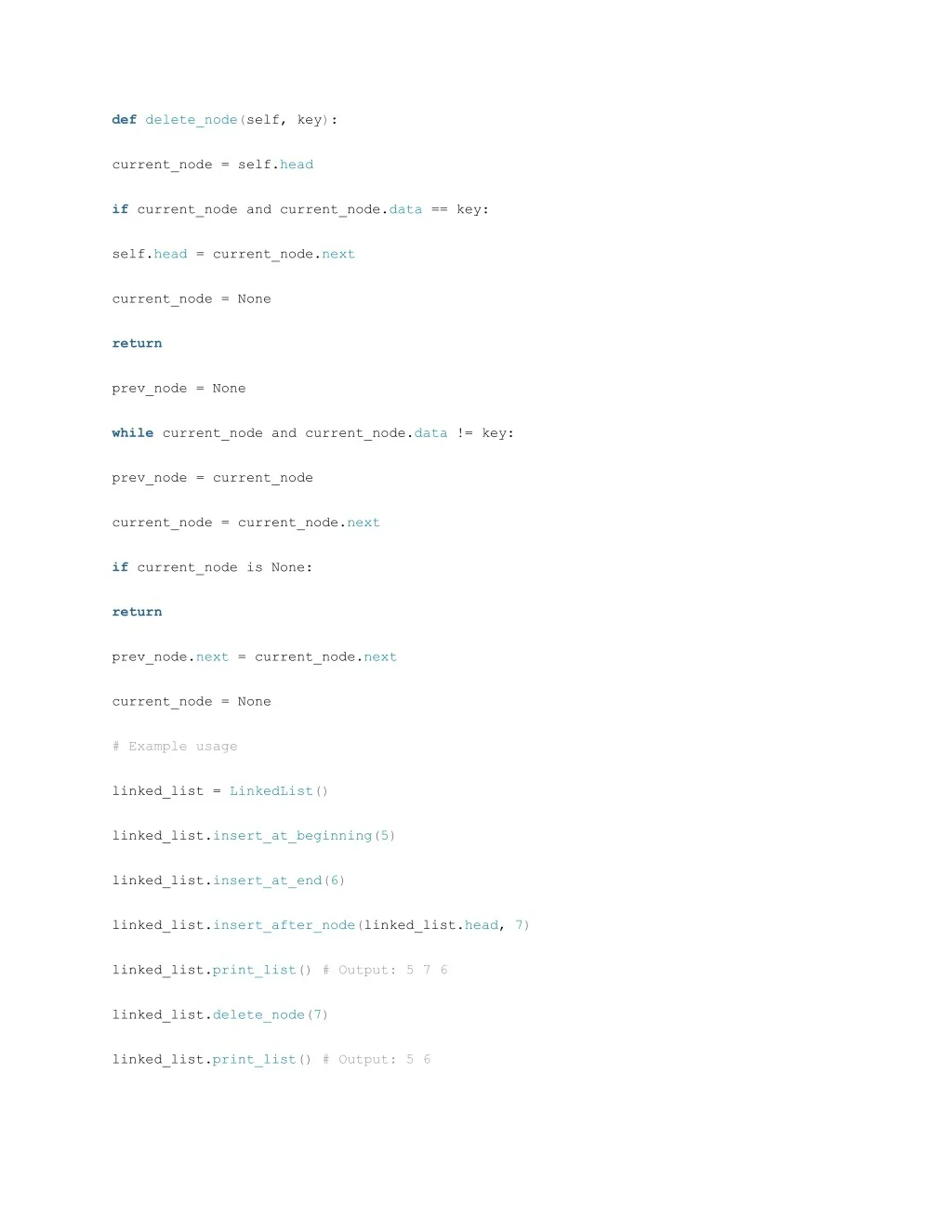 def delete_node(self, key):

current_node = self.head

if current_node and current_node.data == key:

self.head = current_node.next

current_node = None

return

prev_node = None

while current_node and current_node.data != key:

prev_node = current_node

current_node = current_node.next

if current_node is None:

return

prev_node.next = current_node.next

current_node = None

# Example usage

linked_list = LinkedList()

linked_list.insert_at_beginning(5)

linked_list.insert_at_end(6)

linked_list.insert_after_node(linked_list.head, 7)

linked_list.print_list() # Output: 5 7 6

linked_list.delete_node(7)

linked_list.print_list() # Output: 5 6